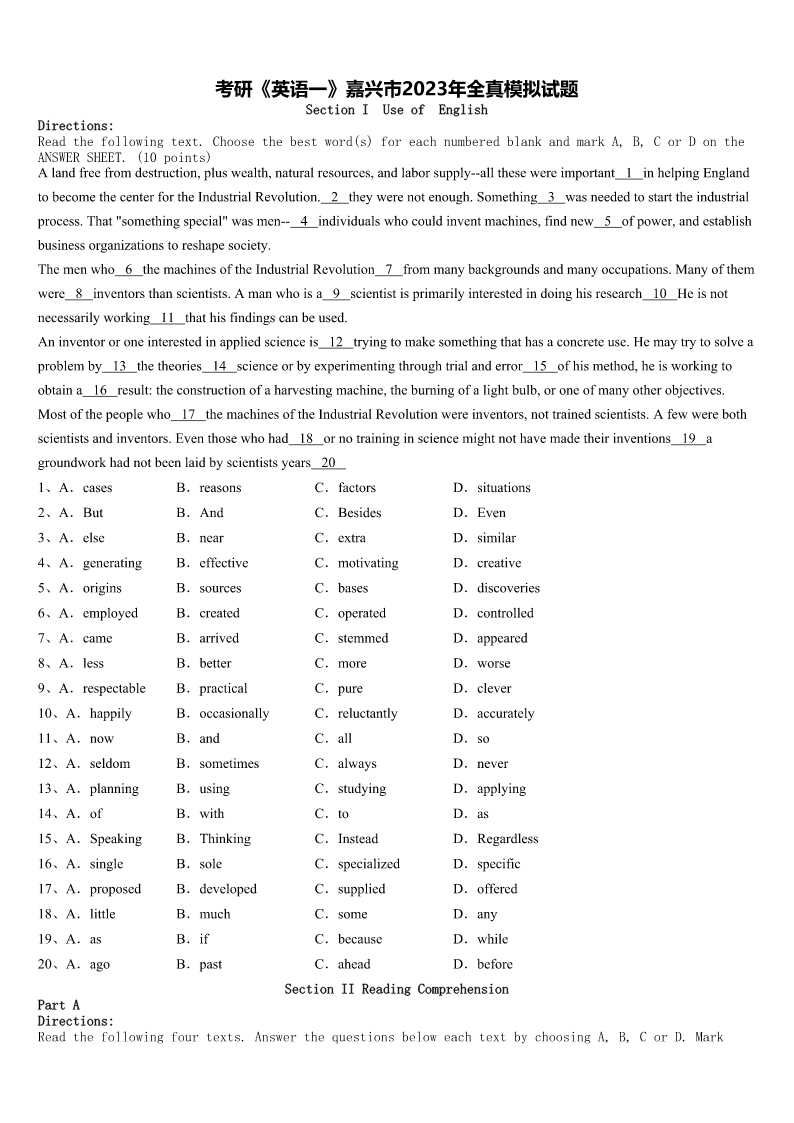 考研《英语一》嘉兴市2023年全真模拟试题

Section I Use of English

Directions:
Read the following text. Choose the best word(s) for each numbered blank and mark A, B, C or D on the ANSWER SHEET. (10 points)

A land free from destruction, plus wealth, natural resources, and labor supply--all these were important__1__in helping England to become the center for the Industrial Revolution.__2__they were not enough. Something__3__was needed to start the industrial process. That "something special" was men--__4__individuals who could invent machines, find new__5__of power, and establish business organizations to reshape society.

The men who__6__the machines of the Industrial Revolution__7__from many backgrounds and many occupations. Many of them were__8__inventors than scientists. A man who is a__9__scientist is primarily interested in doing his research__10__He is not necessarily working__11__that his findings can be used.

An inventor or one interested in applied science is__12__trying to make something that has a concrete use. He may try to solve a problem by__13__the theories__14__science or by experimenting through trial and error__15__of his method, he is working to obtain a__16__result: the construction of a harvesting machine, the burning of a light bulb, or one of many other objectives.

Most of the people who__17__the machines of the Industrial Revolution were inventors, not trained scientists. A few were both scientists and inventors. Even those who had__18__or no training in science might not have made their inventions__19__a groundwork had not been laid by scientists years__20__

1、A. cases B. reasons C. factors D. situations
2、A. But B. And C. Besides D. Even
3、A. else B. near C. extra D. similar
4、A. generating B. effective C. motivating D. creative
5、A. origins B. sources C. bases D. discoveries
6、A. employed B. created C. operated D. controlled
7、A. came B. arrived C. stemmed D. appeared
8、A. less B. better C. more D. worse
9、A. respectable B. practical C. pure D. clever
10、A. happily B. occasionally C. reluctantly D. accurately
11、A. now B. and C. all D. so
12、A. seldom B. sometimes C. always D. never
13、A. planning B. using C. studying D. applying
14、A. of B. with C. to D. as
15、A. Speaking B. Thinking C. Instead D. Regardless
16、A. single B. sole C. specialized D. specific
17、A. proposed B. developed C. supplied D. offered
18、A. little B. much C. some D. any
19、A. as B. if C. because D. while
20、A. ago B. past C. ahead D. before

Section II Reading Comprehension

Part A
Directions:
Read the following four texts. Answer the questions below each text by choosing A, B, C or D. Mark